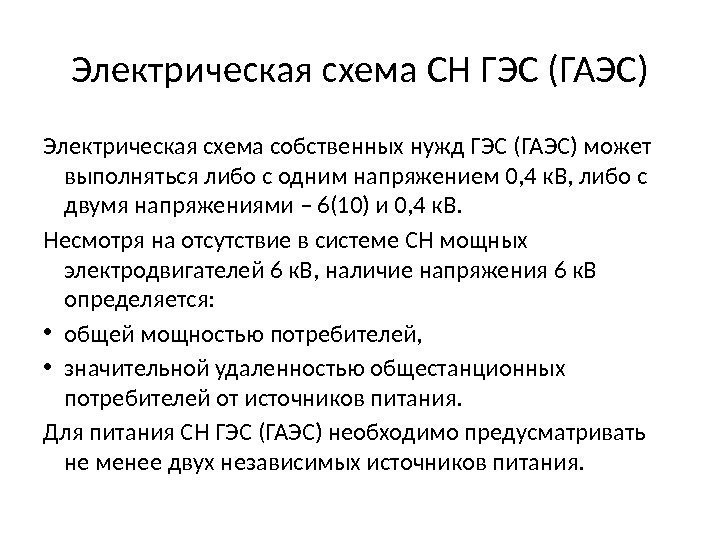 Электрическая схема СН ГЭС (ГАЭС)

Электрическая схема собственных нужд ГЭС (ГАЭС) может выполняться либо с одним напряжением 0,4 кВ, либо с двумя напряжениями – 6(10) и 0,4 кВ.

Несмотря на отсутствие в системе СН мощных электродвигателей 6 кВ, наличие напряжения 6 кВ определяется:

• общей мощностью потребителей,

• значительной удаленностью общестанционных потребителей от источников питания.

Для питания СН ГЭС (ГАЭС) необходимо предусматривать не менее двух независимых источников питания.